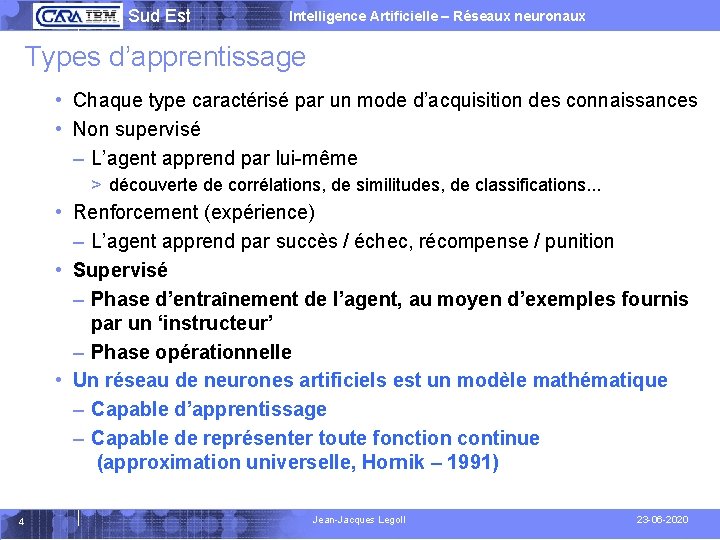 CARA IBM Sud Est Intelligence Artificielle – Réseaux neuronaux

Types d'apprentissage

• Chaque type caractérisé par un mode d'acquisition des connaissances
• Non supervisé
– L'agent apprend par lui-même
> découverte de corrélations, de similitudes, de classifications...
• Renforcement (expérience)
– L'agent apprend par succès / échec, récompense / punition
• Supervisé
– Phase d'entraînement de l'agent, au moyen d'exemples fournis par un 'instructeur'
– Phase opérationnelle
• Un réseau de neurones artificiels est un modèle mathématique
– Capable d'apprentissage
– Capable de représenter toute fonction continue (approximation universelle, Hornik – 1991)

4 Jean-Jacques Legoll 23-06-2020